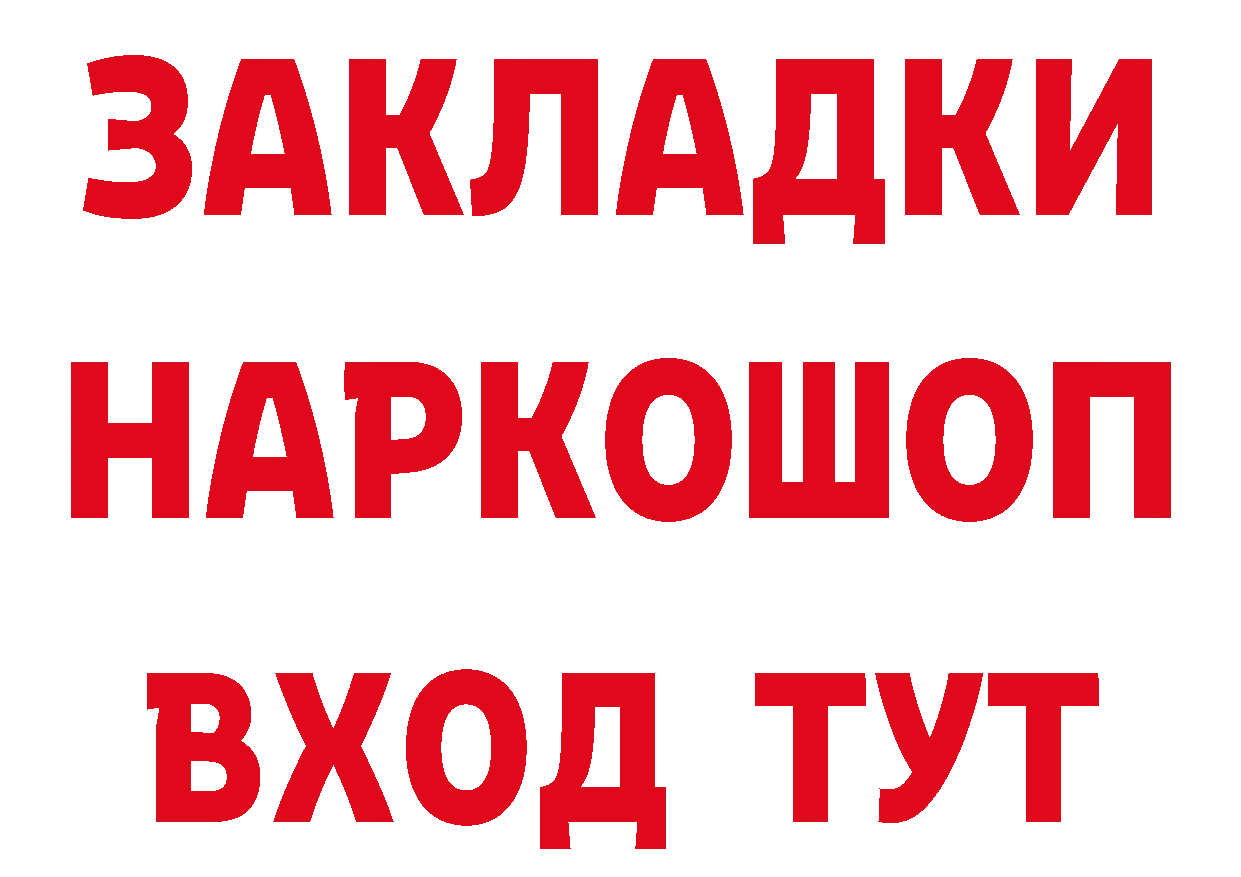 ЗАКЛАДКИ
НАРКОШОП
ВХОД ТУТ